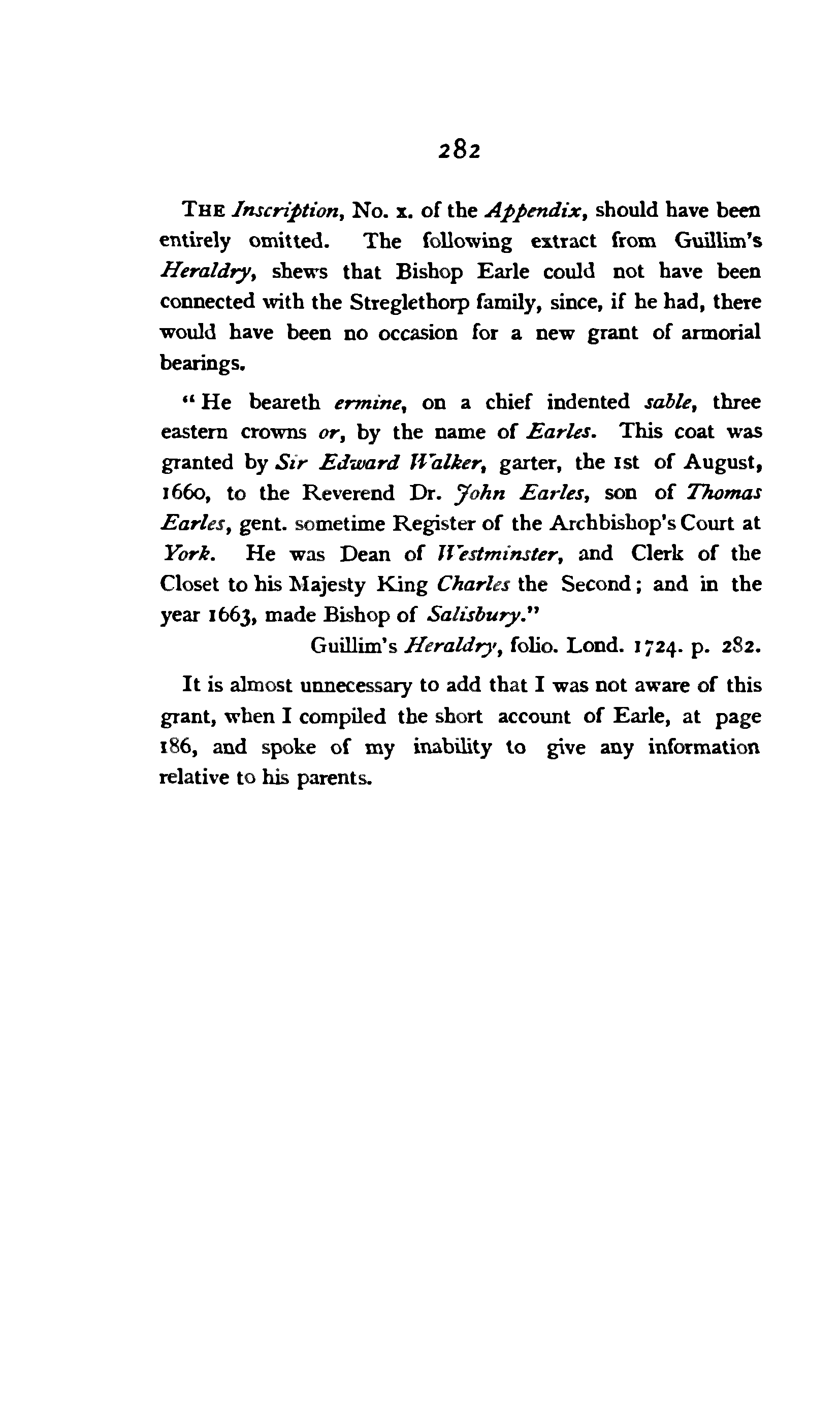 282

THE Inscription, No. x. of the Appendix, should have been entirely omitted. The following extract from Guillim's Heraldry, shews that Bishop Earle could not have been connected with the Streglethorp family, since, if he had, there would have been no occasion for a new grant of armorial bearings.

"He beareth ermine, on a chief indented sable, three eastern crowns or, by the name of Earles. This coat was granted by Sir Edward Walker, garter, the 1st of August, 1660, to the Reverend Dr. John Earles, son of Thomas Earles, gent. sometime Register of the Archbishop's Court at York. He was Dean of Westminster, and Clerk of the Closet to his Majesty King Charles the Second; and in the year 1663, made Bishop of Salisbury."

Guillim's Heraldry, folio. Lond. 1724. p. 282.

It is almost unnecessary to add that I was not aware of this grant, when I compiled the short account of Earle, at page 186, and spoke of my inability to give any information relative to his parents.